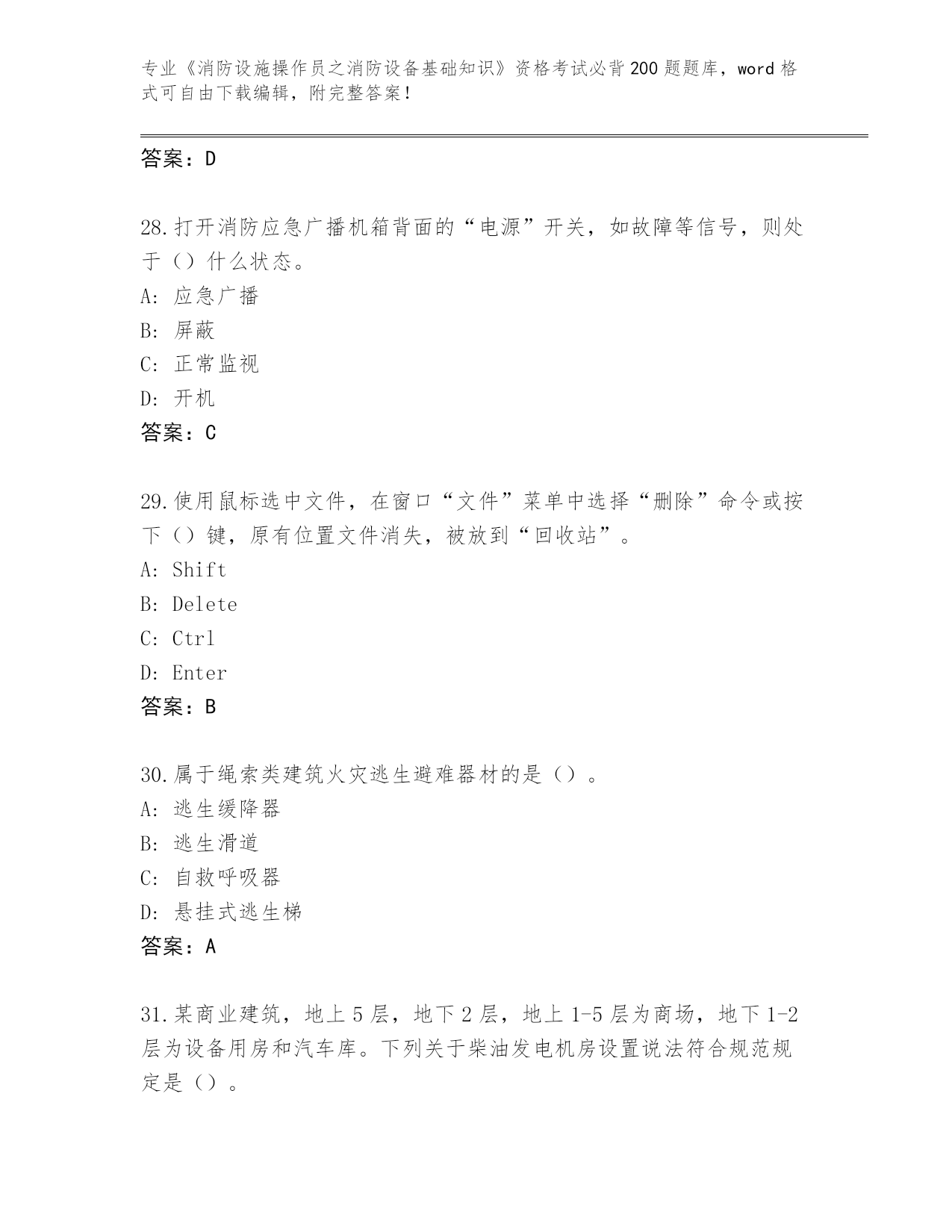 专业《消防设施操作员之消防设备基础知识》资格考试必背200题题库，word格式可自由下载编辑，附完整答案！

答案：D

28.打开消防应急广播机箱背面的“电源”开关，如故障等信号，则处于（）什么状态。
A: 应急广播
B: 屏蔽
C: 正常监视
D: 开机
答案：C

29.使用鼠标选中文件，在窗口“文件”菜单中选择“删除”命令或按下（）键，原有位置文件消失，被放到“回收站”。
A: Shift
B: Delete
C: Ctrl
D: Enter
答案：B

30.属于绳索类建筑火灾逃生避难器材的是（）。
A: 逃生缓降器
B: 逃生滑道
C: 自救呼吸器
D: 悬挂式逃生梯
答案：A

31.某商业建筑，地上5层，地下2层，地上1-5层为商场，地下1-2层为设备用房和汽车库。下列关于柴油发电机房设置说法符合规范规定是（）。